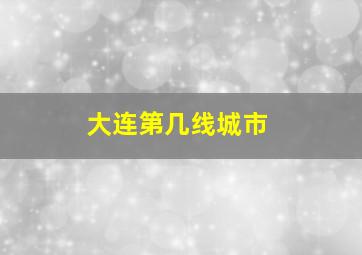 大连第几线城市